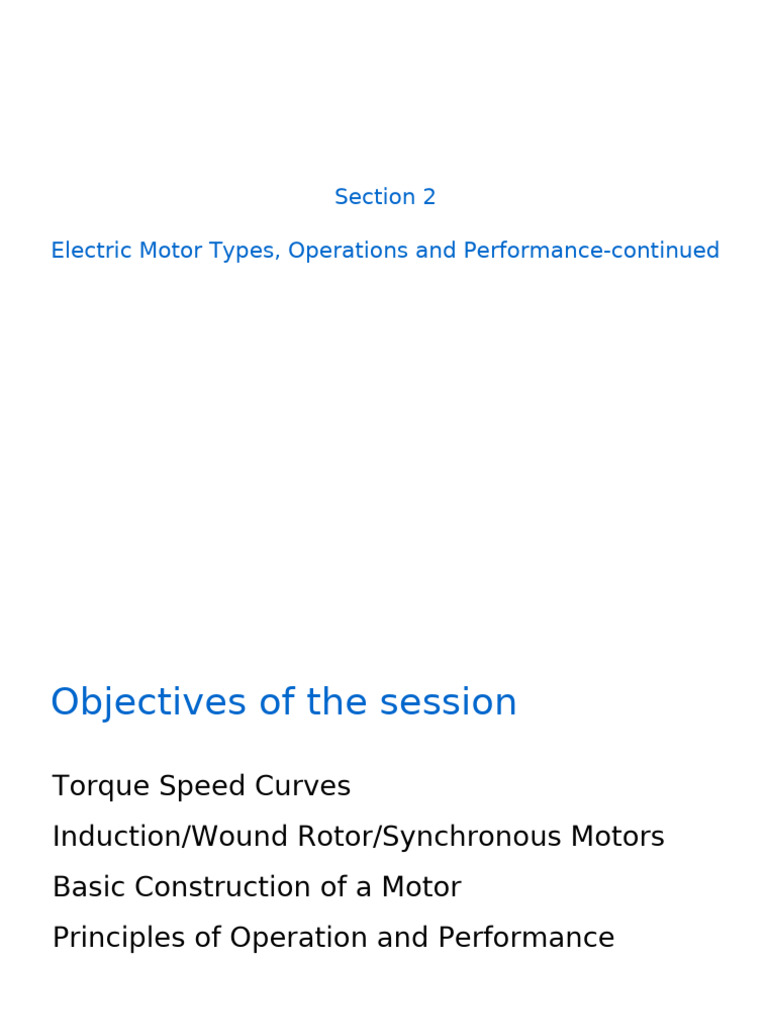 Section 2

Electric Motor Types, Operations and Performance-continued

Objectives of the session

Torque Speed Curves

Induction/Wound Rotor/Synchronous Motors

Basic Construction of a Motor

Principles of Operation and Performance